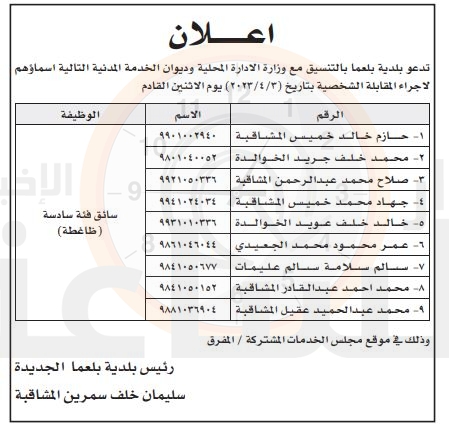 اعـــلان

تدعو بلدية بلعما بالتنسيق مع وزارة الادارة المحلية وديوان الخدمة المدنية التالية اسماؤهم لاجراء المقابلة الشخصية بتاريخ (٢٠٢٣/٤/٣) يوم الاثنين القادم

| الرقم | الاسم | الوظيفة |
|---|---|---|
| ١- حازم خالد خميس المشاقبة | ٩٩٠١٠٠٢٩٤٠ | سائق فئة سادسة (ظاغطة) |
| ٢- محمد خلف جريد الخوالدة | ٩٨٠١٠٤٠٠٥٢ | |
| ٣- صلاح محمد عبدالرحمن المشاقبة | ٩٩٢١٠٥٠٣٣٦ | |
| ٤- جهاد محمد خميس المشاقبة | ٩٩٤١٠٢٤٠٣٤ | |
| ٥- خالد خلف عويد الخوالدة | ٩٩٣١٠١٠٣٣٦ | |
| ٦- عمر محمود محمد الجعيدي | ٩٨٦١٠٤٦٠٤٤ | |
| ٧- سالم سلامة سالم عليمات | ٩٨٤١٠٥٠٦٧٧ | |
| ٨- محمد احمد عبدالقادر المشاقبة | ٩٨٤١٠٥٠١٥٢ | |
| ٩- محمد عبدالحميد عقيل المشاقبة | ٩٨٨١٠٣٦٩٠٤ | |

وذلك في موقع مجلس الخدمات المشتركة / المفرق

رئيس بلدية بلعما الجديدة

سليمان خلف سمرين المشاقبة